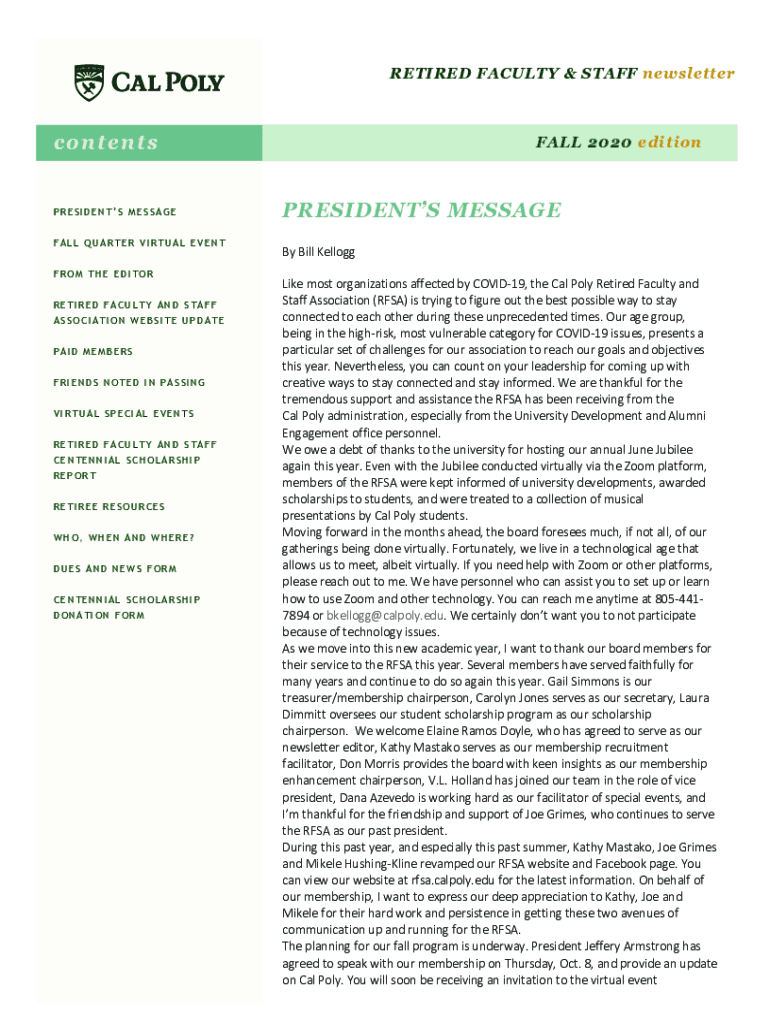 CAL POLY

RETIRED FACULTY & STAFF newsletter

contents

FALL 2020 edition

PRESIDENT'S MESSAGE

FALL QUARTER VIRTUAL EVENT

FROM THE EDITOR

RETIRED FACULTY AND STAFF ASSOCIATION WEBSITE UPDATE

PAID MEMBERS

FRIENDS NOTED IN PASSING

VIRTUAL SPECIAL EVENTS

RETIRED FACULTY AND STAFF CENTENNIAL SCHOLARSHIP REPORT

RETIREE RESOURCES

WHO, WHEN AND WHERE?

DUES AND NEWS FORM

CENTENNIAL SCHOLARSHIP DONATION FORM

PRESIDENT'S MESSAGE

By Bill Kellogg

Like most organizations affected by COVID-19, the Cal Poly Retired Faculty and Staff Association (RFSA) is trying to figure out the best possible way to stay connected to each other during these unprecedented times. Our age group, being in the high-risk, most vulnerable category for COVID-19 issues, presents a particular set of challenges for our association to reach our goals and objectives this year. Nevertheless, you can count on your leadership for coming up with creative ways to stay connected and stay informed. We are thankful for the tremendous support and assistance the RFSA has been receiving from the Cal Poly administration, especially from the University Development and Alumni Engagement office personnel.
We owe a debt of thanks to the university for hosting our annual June Jubilee again this year. Even with the Jubilee conducted virtually via the Zoom platform, members of the RFSA were kept informed of university developments, awarded scholarships to students, and were treated to a collection of musical presentations by Cal Poly students.
Moving forward in the months ahead, the board foresees much, if not all, of our gatherings being done virtually. Fortunately, we live in a technological age that allows us to meet, albeit virtually. If you need help with Zoom or other platforms, please reach out to me. We have personnel who can assist you to set up or learn how to use Zoom and other technology. You can reach me anytime at 805-441-7894 or bkellogg@calpoly.edu. We certainly don't want you to not participate because of technology issues.
As we move into this new academic year, I want to thank our board members for their service to the RFSA this year. Several members have served faithfully for many years and continue to do so again this year. Gail Simmons is our treasurer/membership chairperson, Carolyn Jones serves as our secretary, Laura Dimmitt oversees our student scholarship program as our scholarship chairperson. We welcome Elaine Ramos Doyle, who has agreed to serve as our newsletter editor, Kathy Mastako serves as our membership recruitment facilitator, Don Morris provides the board with keen insights as our membership enhancement chairperson, V.L. Holland has joined our team in the role of vice president, Dana Azevedo is working hard as our facilitator of special events, and I'm thankful for the friendship and support of Joe Grimes, who continues to serve the RFSA as our past president.
During this past year, and especially this past summer, Kathy Mastako, Joe Grimes and Mikele Hushing-Kline revamped our RFSA website and Facebook page. You can view our website at rfsa.calpoly.edu for the latest information. On behalf of our membership, I want to express our deep appreciation to Kathy, Joe and Mikele for their hard work and persistence in getting these two avenues of communication up and running for the RFSA.
The planning for our fall program is underway. President Jeffery Armstrong has agreed to speak with our membership on Thursday, Oct. 8, and provide an update on Cal Poly. You will soon be receiving an invitation to the virtual event